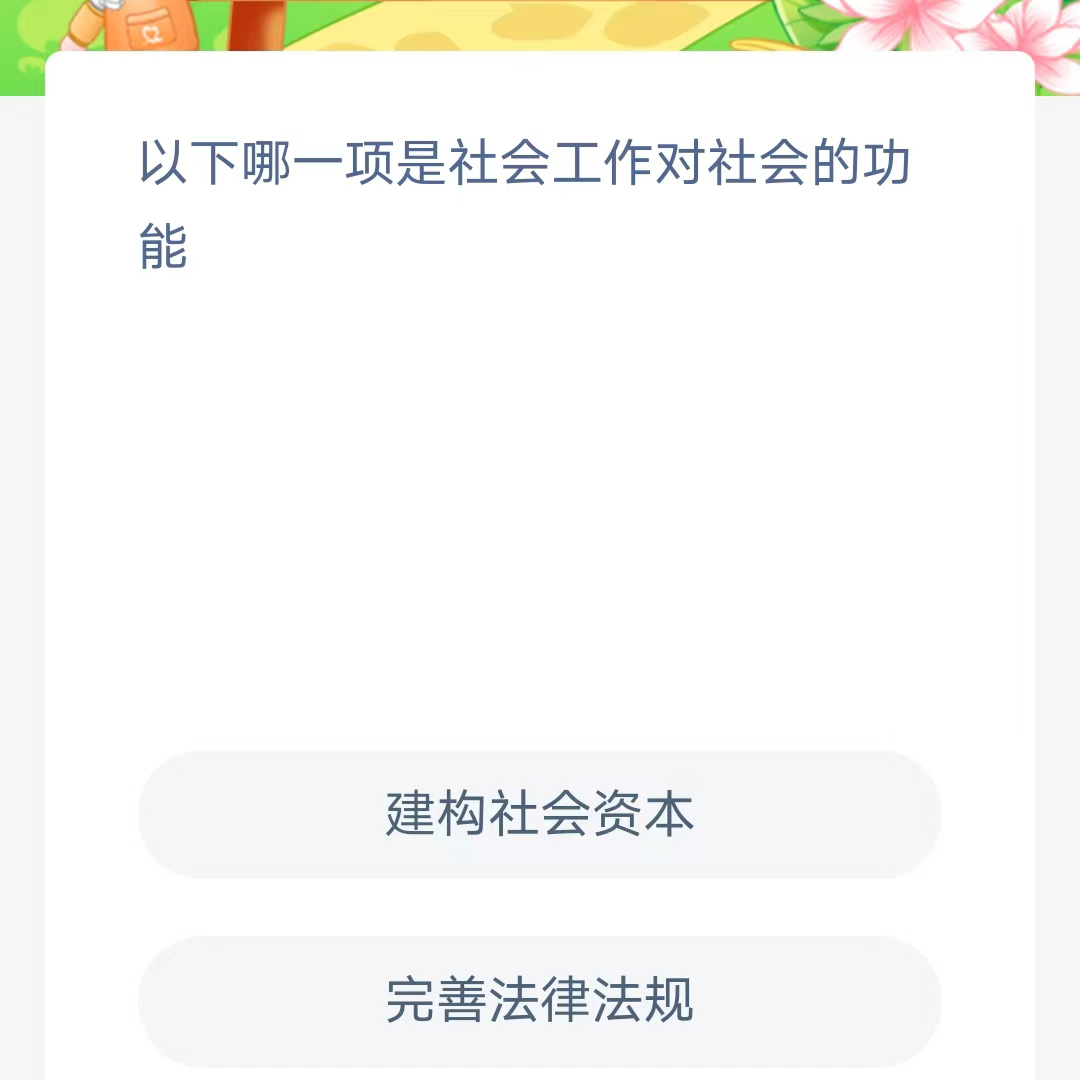 以下哪一项是社会工作对社会的功能

建构社会资本

完善法律法规